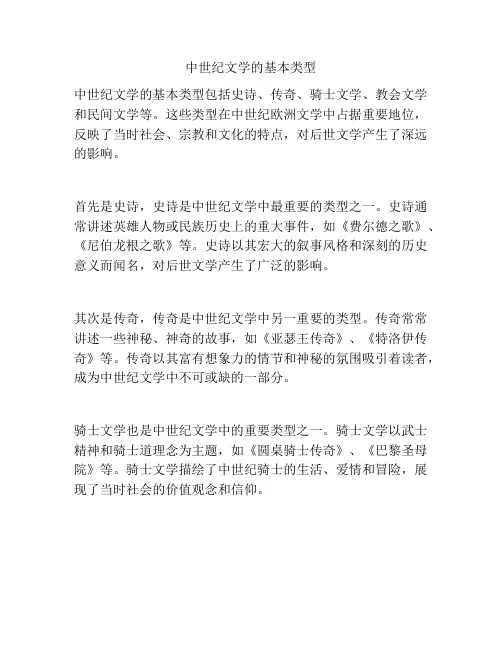 中世纪文学的基本类型

中世纪文学的基本类型包括史诗、传奇、骑士文学、教会文学和民间文学等。这些类型在中世纪欧洲文学中占据重要地位，反映了当时社会、宗教和文化的特点，对后世文学产生了深远的影响。

首先是史诗，史诗是中世纪文学中最重要的类型之一。史诗通常讲述英雄人物或民族历史上的重大事件，如《费尔德之歌》、《尼伯龙根之歌》等。史诗以其宏大的叙事风格和深刻的历史意义而闻名，对后世文学产生了广泛的影响。

其次是传奇，传奇是中世纪文学中另一重要的类型。传奇常常讲述一些神秘、神奇的故事，如《亚瑟王传奇》、《特洛伊传奇》等。传奇以其富有想象力的情节和神秘的氛围吸引着读者，成为中世纪文学中不可或缺的一部分。

骑士文学也是中世纪文学中的重要类型之一。骑士文学以武士精神和骑士道理念为主题，如《圆桌骑士传奇》、《巴黎圣母院》等。骑士文学描绘了中世纪骑士的生活、爱情和冒险，展现了当时社会的价值观念和信仰。